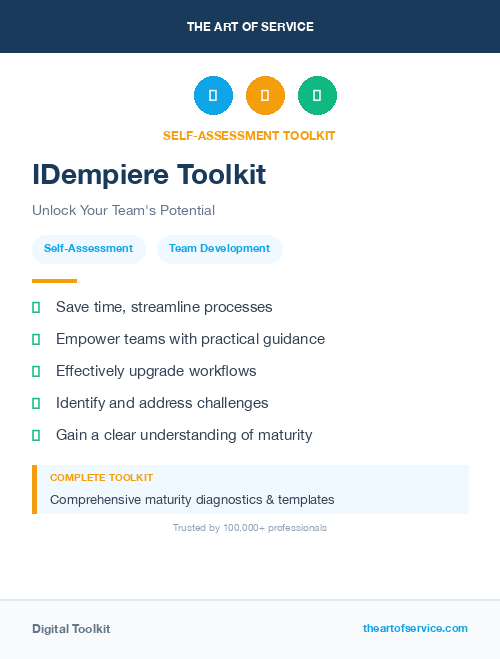 THE ART OF SERVICE

SELF-ASSESSMENT TOOLKIT

IDempiere Toolkit

Unlock Your Team's Potential

Self-Assessment

Team Development

Save time, streamline processes

Empower teams with practical guidance

Effectively upgrade workflows

Identify and address challenges

Gain a clear understanding of maturity

COMPLETE TOOLKIT

Comprehensive maturity diagnostics & templates

Trusted by 100,000+ professionals

Digital Toolkit

theartofservice.com